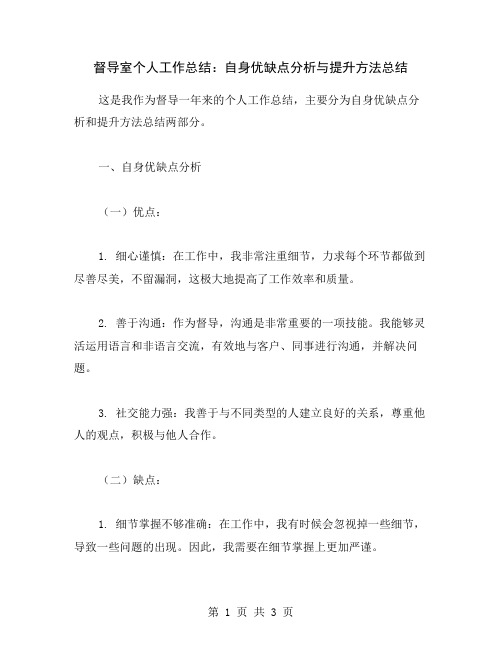 督导室个人工作总结：自身优缺点分析与提升方法总结

这是我作为督导一年来的个人工作总结，主要分为自身优缺点分析和提升方法总结两部分。

一、自身优缺点分析

（一）优点：

1. 细心谨慎：在工作中，我非常注重细节，力求每个环节都做到尽善尽美，不留漏洞，这极大地提高了工作效率和质量。

2. 善于沟通：作为督导，沟通是非常重要的一项技能。我能够灵活运用语言和非语言交流，有效地与客户、同事进行沟通，并解决问题。

3. 社交能力强：我善于与不同类型的人建立良好的关系，尊重他人的观点，积极与他人合作。

（二）缺点：

1. 细节掌握不够准确：在工作中，我有时候会忽视掉一些细节，导致一些问题的出现。因此，我需要在细节掌握上更加严谨。

第 1 页 共 3 页